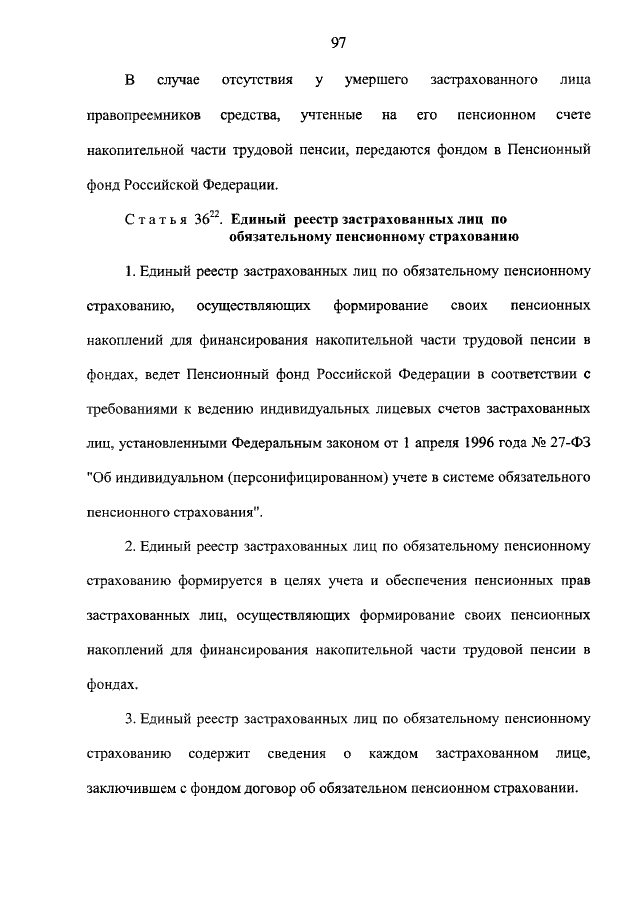 97

В случае отсутствия у умершего застрахованного лица правопреемников средства, учтенные на его пенсионном счете накопительной части трудовой пенсии, передаются фондом в Пенсионный фонд Российской Федерации.

Статья $36^{22}$. Единый реестр застрахованных лиц по обязательному пенсионному страхованию

1. Единый реестр застрахованных лиц по обязательному пенсионному страхованию, осуществляющих формирование своих пенсионных накоплений для финансирования накопительной части трудовой пенсии в фондах, ведет Пенсионный фонд Российской Федерации в соответствии с требованиями к ведению индивидуальных лицевых счетов застрахованных лиц, установленными Федеральным законом от 1 апреля 1996 года № 27-ФЗ "Об индивидуальном (персонифицированном) учете в системе обязательного пенсионного страхования".

2. Единый реестр застрахованных лиц по обязательному пенсионному страхованию формируется в целях учета и обеспечения пенсионных прав застрахованных лиц, осуществляющих формирование своих пенсионных накоплений для финансирования накопительной части трудовой пенсии в фондах.

3. Единый реестр застрахованных лиц по обязательному пенсионному страхованию содержит сведения о каждом застрахованном лице, заключившем с фондом договор об обязательном пенсионном страховании.